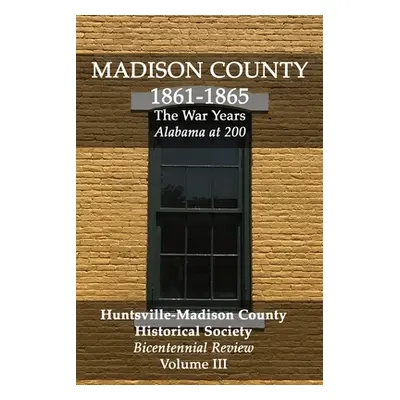 MADISON COUNTY
1861-1865
The War Years
Alabama at 200

Huntsville-Madison County
Historical Society
Bicentennial Review
Volume III